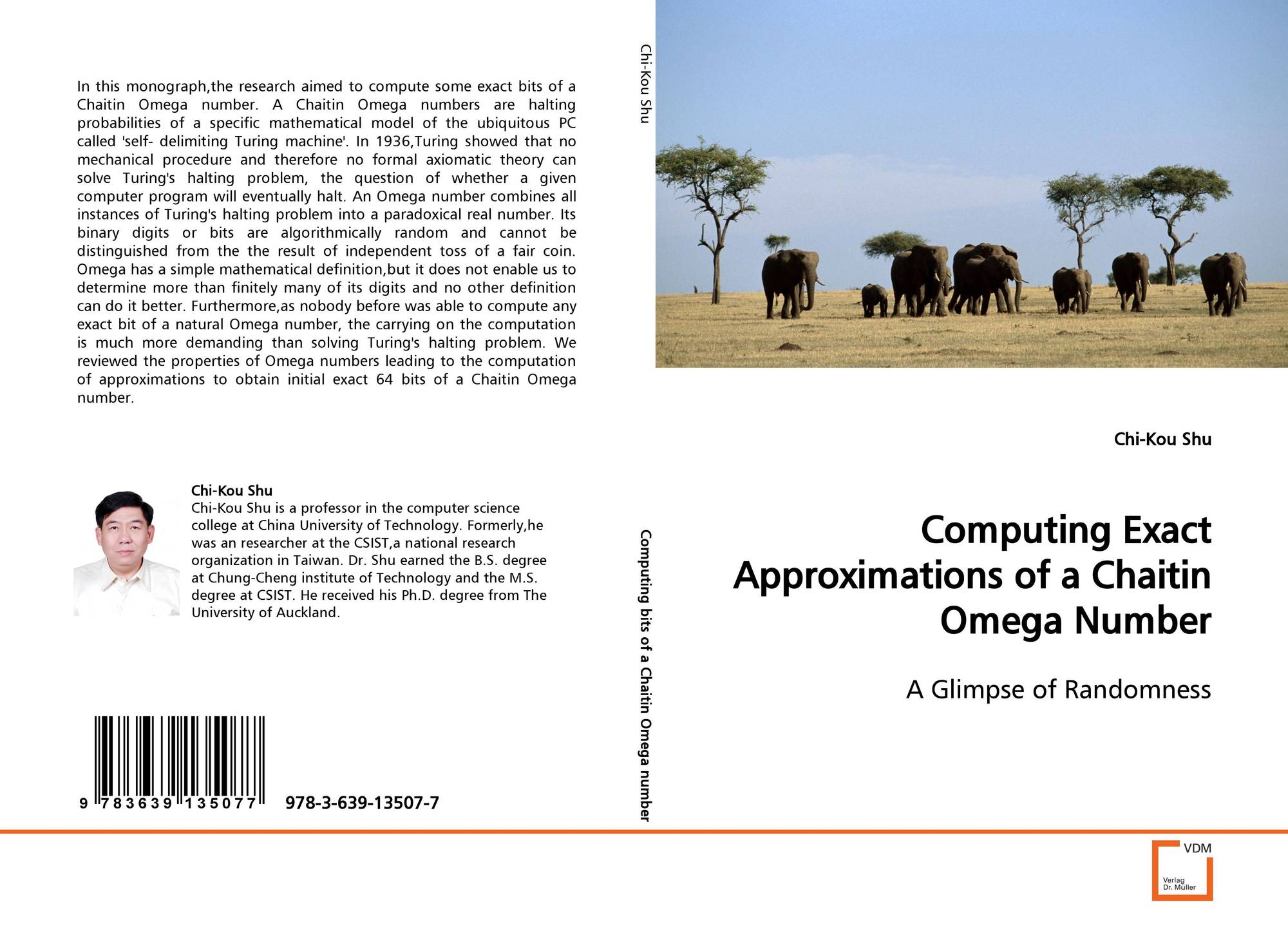 In this monograph,the research aimed to compute some exact bits of a Chaitin Omega number. A Chaitin Omega numbers are halting probabilities of a specific mathematical model of the ubiquitous PC called 'self- delimiting Turing machine'. In 1936,Turing showed that no mechanical procedure and therefore no formal axiomatic theory can solve Turing's halting problem, the question of whether a given computer program will eventually halt. An Omega number combines all instances of Turing's halting problem into a paradoxical real number. Its binary digits or bits are algorithmically random and cannot be distinguished from the the result of independent toss of a fair coin. Omega has a simple mathematical definition,but it does not enable us to determine more than finitely many of its digits and no other definition can do it better. Furthermore,as nobody before was able to compute any exact bit of a natural Omega number, the carrying on the computation is much more demanding than solving Turing's halting problem. We reviewed the properties of Omega numbers leading to the computation of approximations to obtain initial exact 64 bits of a Chaitin Omega number.

Chi-Kou Shu
Chi-Kou Shu is a professor in the computer science college at China University of Technology. Formerly,he was an researcher at the CSIST,a national research organization in Taiwan. Dr. Shu earned the B.S. degree at Chung-Cheng institute of Technology and the M.S. degree at CSIST. He received his Ph.D. degree from The University of Auckland.

9 783639 135077 978-3-639-13507-7

Chi-Kou Shu

Computing bits of a Chaitin Omega number

Chi-Kou Shu

Computing Exact Approximations of a Chaitin Omega Number

A Glimpse of Randomness

VDM
Verlag
Dr. Müller